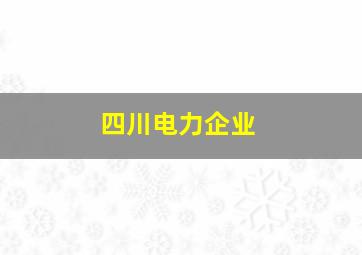 四川电力企业